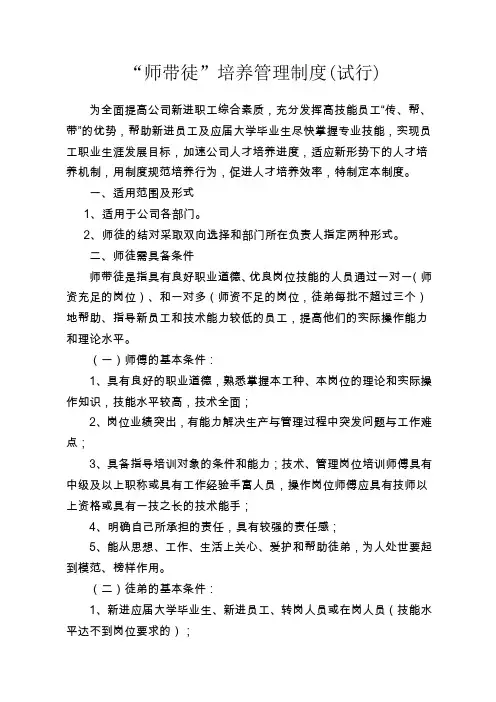 “师带徒”培养管理制度(试行)

为全面提高公司新进职工综合素质，充分发挥高技能员工“传、帮、带”的优势，帮助新进员工及应届大学毕业生尽快掌握专业技能，实现员工职业生涯发展目标，加速公司人才培养进度，适应新形势下的人才培养机制，用制度规范培养行为，促进人才培养效率，特制定本制度。

一、适用范围及形式

1、适用于公司各部门。

2、师徒的结对采取双向选择和部门所在负责人指定两种形式。

二、师徒需具备条件

师带徒是指具有良好职业道德、优良岗位技能的人员通过一对一（师资充足的岗位）、和一对多（师资不足的岗位，徒弟每批不超过三个）地帮助、指导新员工和技术能力较低的员工，提高他们的实际操作能力和理论水平。

（一）师傅的基本条件：

1、具有良好的职业道德，熟悉掌握本工种、本岗位的理论和实际操作知识，技能水平较高，技术全面；

2、岗位业绩突出，有能力解决生产与管理过程中突发问题与工作难点；

3、具备指导培训对象的条件和能力；技术、管理岗位培训师傅具有中级及以上职称或具有工作经验丰富人员，操作岗位师傅应具有技师以上资格或具有一技之长的技术能手；

4、明确自己所承担的责任，具有较强的责任感；

5、能从思想、工作、生活上关心、爱护和帮助徒弟，为人处世要起到模范、榜样作用。

（二）徒弟的基本条件：

1、新进应届大学毕业生、新进员工、转岗人员或在岗人员（技能水平达不到岗位要求的）；